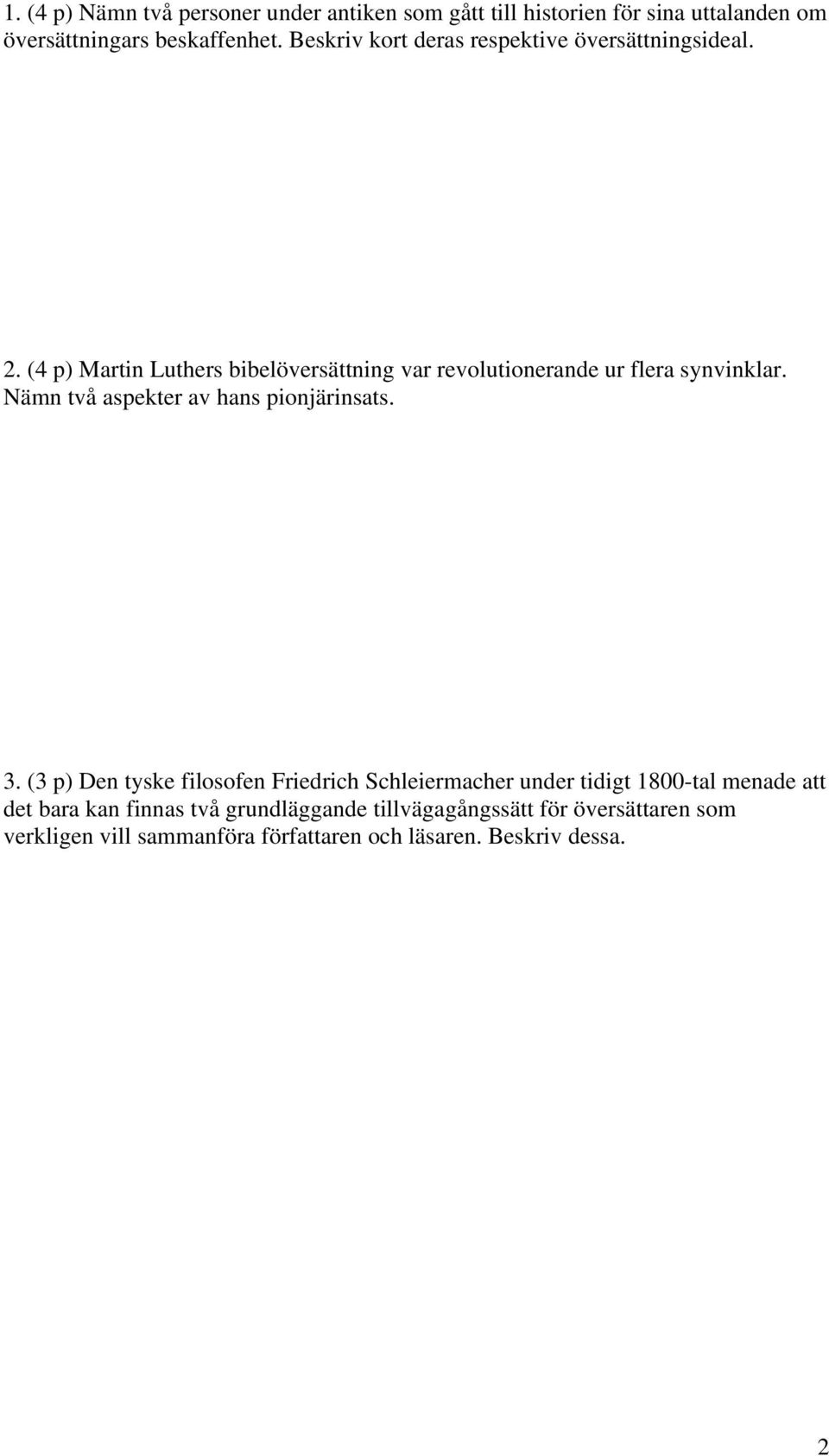 1. (4 p) Nämn två personer under antiken som gått till historien för sina uttalanden om översättningars beskaffenhet. Beskriv kort deras respektive översättningsideal.

2. (4 p) Martin Luthers bibelöversättning var revolutionerande ur flera synvinklar. Nämn två aspekter av hans pionjärinsats.

3. (3 p) Den tyske filosofen Friedrich Schleiermacher under tidigt 1800-tal menade att det bara kan finnas två grundläggande tillvägagångssätt för översättaren som verkligen vill sammanföra författaren och läsaren. Beskriv dessa.

2